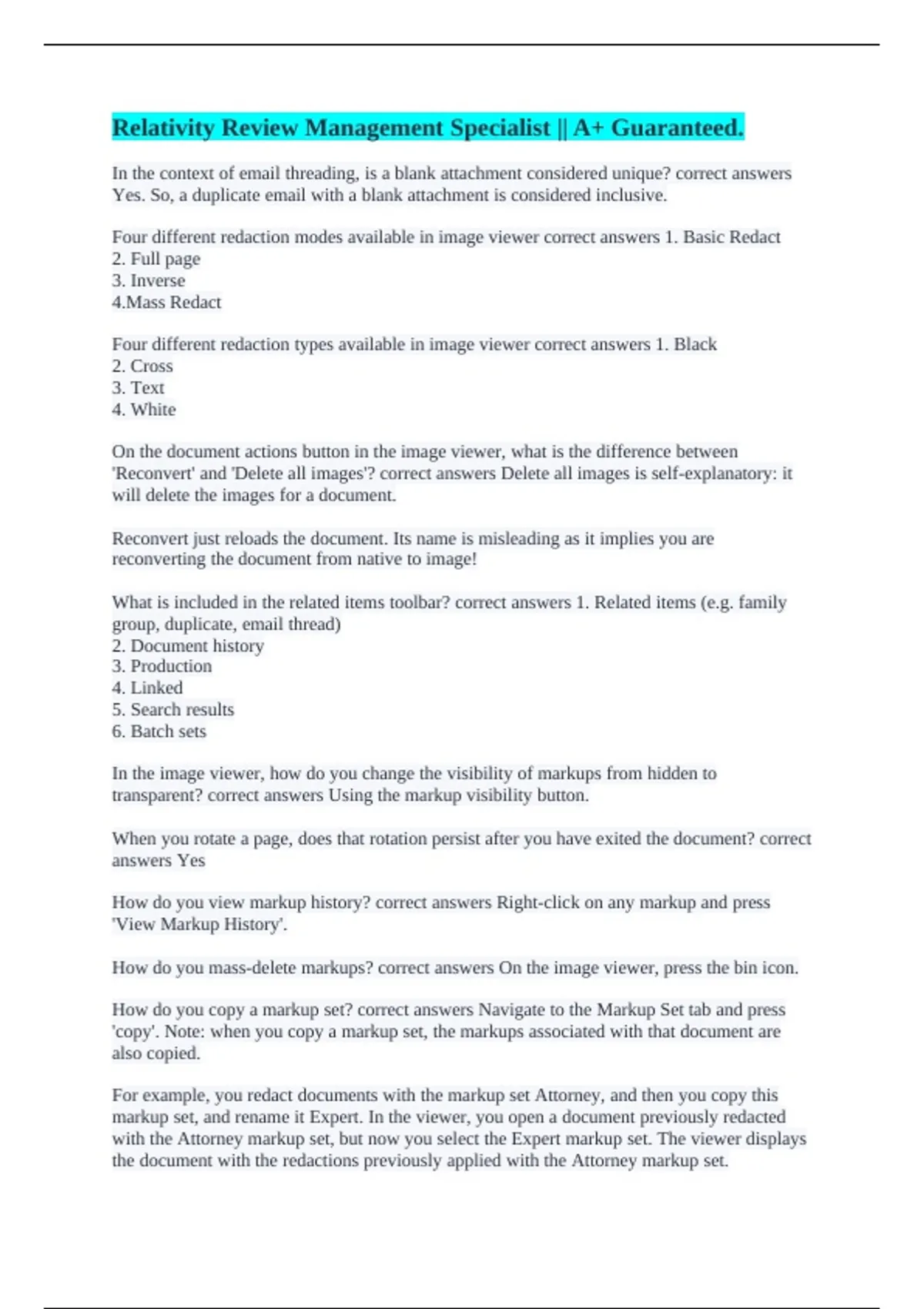 Relativity Review Management Specialist || A+ Guaranteed.

In the context of email threading, is a blank attachment considered unique? correct answers Yes. So, a duplicate email with a blank attachment is considered inclusive.

Four different redaction modes available in image viewer correct answers 1. Basic Redact
2. Full page
3. Inverse
4.Mass Redact

Four different redaction types available in image viewer correct answers 1. Black
2. Cross
3. Text
4. White

On the document actions button in the image viewer, what is the difference between 'Reconvert' and 'Delete all images'? correct answers Delete all images is self-explanatory: it will delete the images for a document.

Reconvert just reloads the document. Its name is misleading as it implies you are reconverting the document from native to image!

What is included in the related items toolbar? correct answers 1. Related items (e.g. family group, duplicate, email thread)
2. Document history
3. Production
4. Linked
5. Search results
6. Batch sets

In the image viewer, how do you change the visibility of markups from hidden to transparent? correct answers Using the markup visibility button.

When you rotate a page, does that rotation persist after you have exited the document? correct answers Yes

How do you view markup history? correct answers Right-click on any markup and press 'View Markup History'.

How do you mass-delete markups? correct answers On the image viewer, press the bin icon.

How do you copy a markup set? correct answers Navigate to the Markup Set tab and press 'copy'. Note: when you copy a markup set, the markups associated with that document are also copied.

For example, you redact documents with the markup set Attorney, and then you copy this markup set, and rename it Expert. In the viewer, you open a document previously redacted with the Attorney markup set, but now you select the Expert markup set. The viewer displays the document with the redactions previously applied with the Attorney markup set.